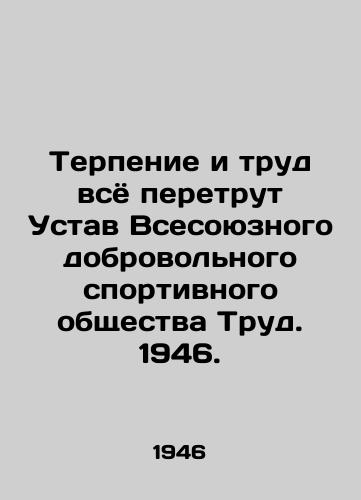 Терпение и труд всё перетрут Устав Всесоюзного добровольного спортивного общества Труд. 1946.

1946